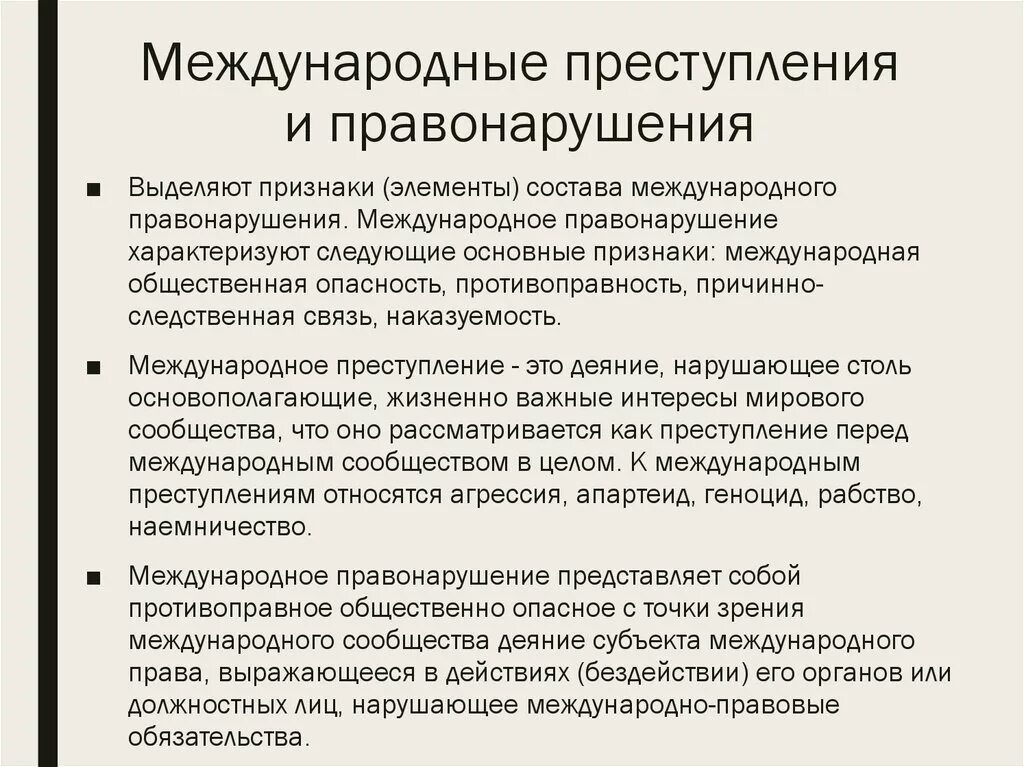 Международные преступления и правонарушения

■ Выделяют признаки (элементы) состава международного правонарушения. Международное правонарушение характеризуют следующие основные признаки: международная общественная опасность, противоправность, причинно-следственная связь, наказуемость.

■ Международное преступление - это деяние, нарушающее столь основополагающие, жизненно важные интересы мирового сообщества, что оно рассматривается как преступление перед международным сообществом в целом. К международным преступлениям относятся агрессия, апартеид, геноцид, рабство, наемничество.

■ Международное правонарушение представляет собой противоправное общественно опасное с точки зрения международного сообщества деяние субъекта международного права, выражающееся в действиях (бездействии) его органов или должностных лиц, нарушающее международно-правовые обязательства.